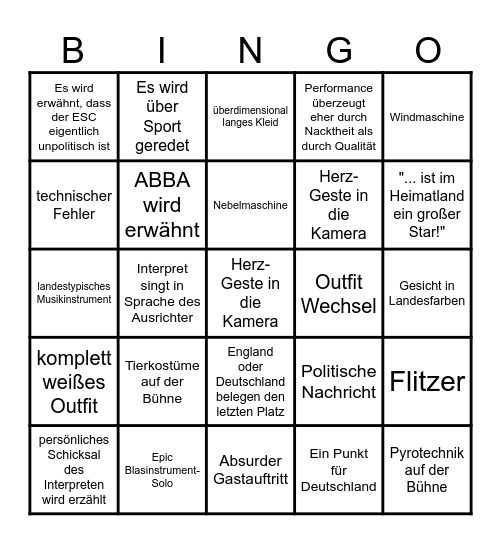 | B | I | N | G | O |
|---|---|---|---|---|
| Es wird erwähnt, dass der ESC eigentlich unpolitisch ist | Es wird über Sport geredet | überdimensional langes Kleid | Performance überzeugt eher durch Nacktheit als durch Qualität | Windmaschine |
| technischer Fehler | ABBA wird erwähnt | Nebelmaschine | Herz-Geste in die Kamera | "... ist im Heimatland ein großer Star!" |
| landestypisches Musikinstrument | Interpret singt in Sprache des Ausrichter | Herz-Geste in die Kamera | Outfit Wechsel | Gesicht in Landesfarben |
| komplett weißes Outfit | Tierkostüme auf der Bühne | England oder Deutschland belegen den letzten Platz | Politische Nachricht | Flitzer |
| persönliches Schicksal des Interpreten wird erzählt | Epic Blasinstrument-Solo | Absurder Gastauftritt | Ein Punkt für Deutschland | Pyrotechnik auf der Bühne |